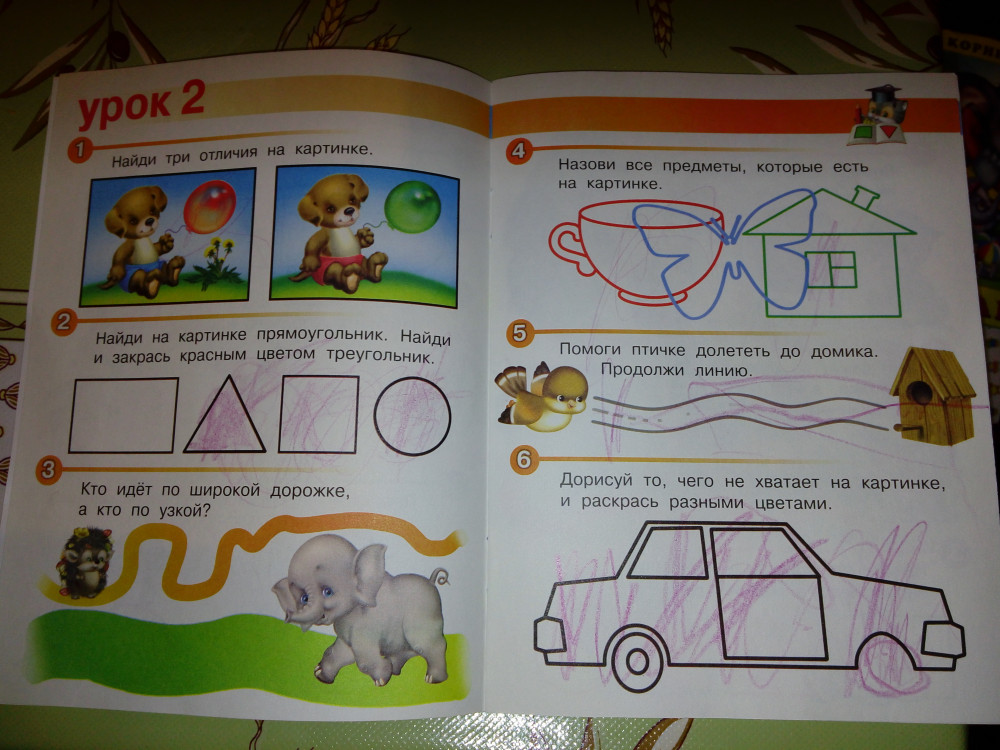 урок 2

1 Найди три отличия на картинке.

2 Найди на картинке прямоугольник. Найди и закрась красным цветом треугольник.

3 Кто идёт по широкой дорожке, а кто по узкой?

4 Назови все предметы, которые есть на картинке.

5 Помоги птичке долететь до домика. Продолжи линию.

6 Дорисуй то, чего не хватает на картинке, и раскрась разными цветами.